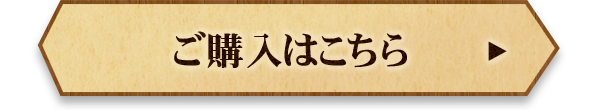 ご購入はこちら ▶